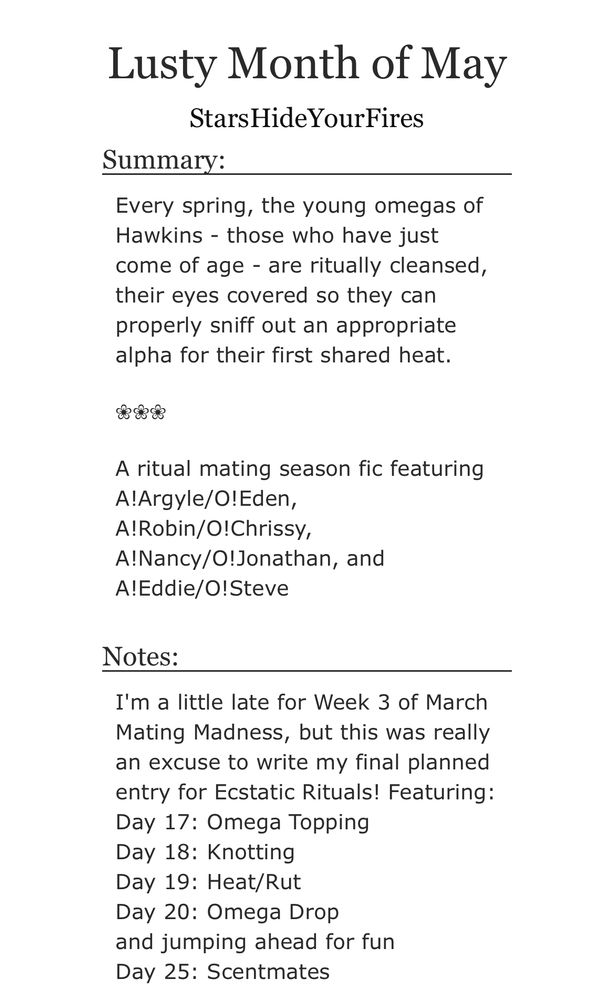 Lusty Month of May

StarsHideYourFires

Summary:

Every spring, the young omegas of Hawkins - those who have just come of age - are ritually cleansed, their eyes covered so they can properly sniff out an appropriate alpha for their first shared heat.

❀❀❀

A ritual mating season fic featuring A!Argyle/O!Eden, A!Robin/O!Chrissy, A!Nancy/O!Jonathan, and A!Eddie/O!Steve

Notes:

I'm a little late for Week 3 of March Mating Madness, but this was really an excuse to write my final planned entry for Ecstatic Rituals! Featuring:
Day 17: Omega Topping
Day 18: Knotting
Day 19: Heat/Rut
Day 20: Omega Drop
and jumping ahead for fun
Day 25: Scentmates